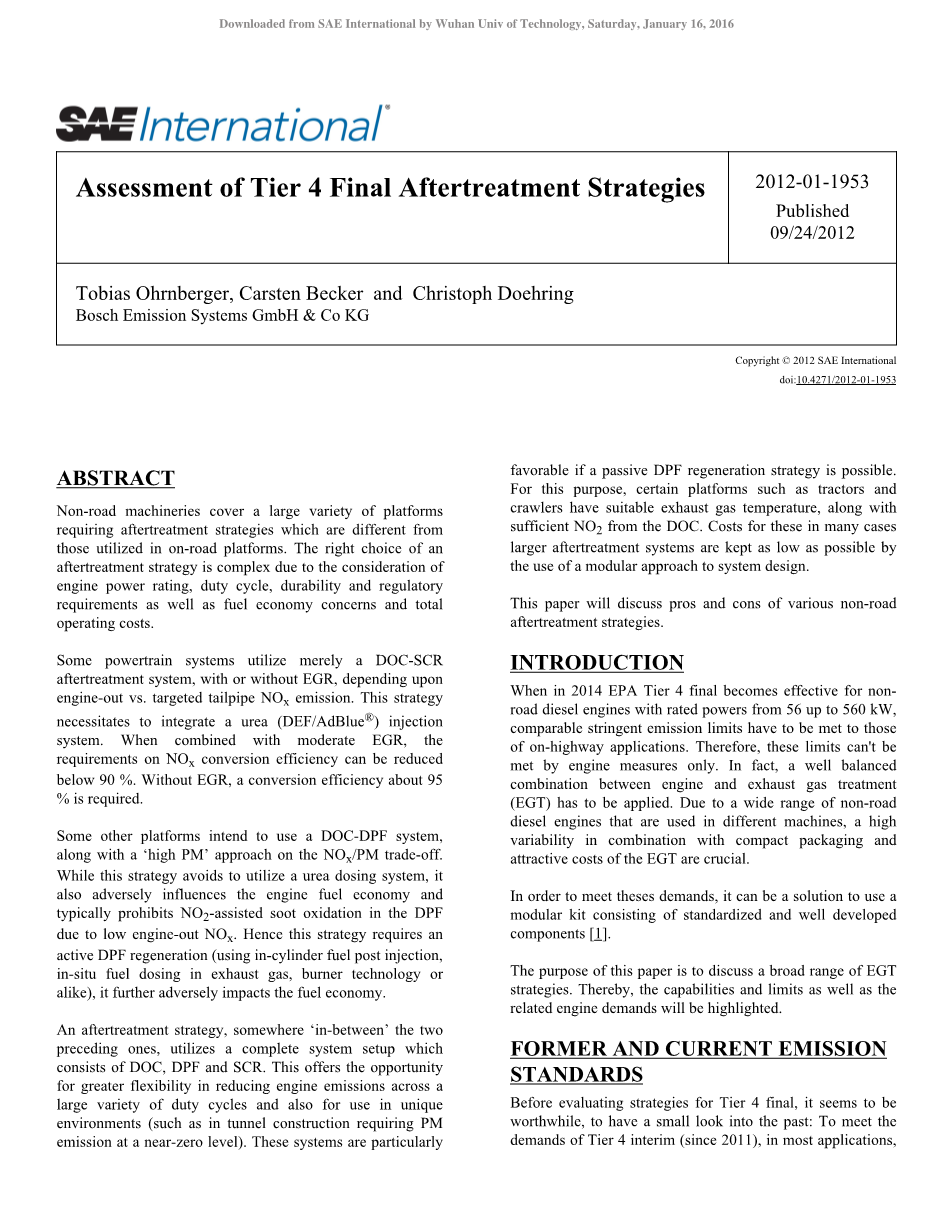 Downloaded from SAE International by Wuhan Univ of Technology, Saturday, January 16, 2016

SAE International®

Assessment of Tier 4 Final Aftertreatment Strategies

2012-01-1953
Published
09/24/2012

Tobias Ohrnberger, Carsten Becker and Christoph Doehring
Bosch Emission Systems GmbH & Co KG

Copyright © 2012 SAE International
doi:10.4271/2012-01-1953

ABSTRACT

Non-road machineries cover a large variety of platforms requiring aftertreatment strategies which are different from those utilized in on-road platforms. The right choice of an aftertreatment strategy is complex due to the consideration of engine power rating, duty cycle, durability and regulatory requirements as well as fuel economy concerns and total operating costs.

Some powertrain systems utilize merely a DOC-SCR aftertreatment system, with or without EGR, depending upon engine-out vs. targeted tailpipe $NO_x$ emission. This strategy necessitates to integrate a urea (DEF/AdBlue®) injection system. When combined with moderate EGR, the requirements on $NO_x$ conversion efficiency can be reduced below 90 %. Without EGR, a conversion efficiency about 95 % is required.

Some other platforms intend to use a DOC-DPF system, along with a ‘high PM’ approach on the $NO_x$/PM trade-off. While this strategy avoids to utilize a urea dosing system, it also adversely influences the engine fuel economy and typically prohibits $NO_2$-assisted soot oxidation in the DPF due to low engine-out $NO_x$. Hence this strategy requires an active DPF regeneration (using in-cylinder fuel post injection, in-situ fuel dosing in exhaust gas, burner technology or alike), it further adversely impacts the fuel economy.

An aftertreatment strategy, somewhere ‘in-between’ the two preceding ones, utilizes a complete system setup which consists of DOC, DPF and SCR. This offers the opportunity for greater flexibility in reducing engine emissions across a large variety of duty cycles and also for use in unique environments (such as in tunnel construction requiring PM emission at a near-zero level). These systems are particularly favorable if a passive DPF regeneration strategy is possible. For this purpose, certain platforms such as tractors and crawlers have suitable exhaust gas temperature, along with sufficient $NO_2$ from the DOC. Costs for these in many cases larger aftertreatment systems are kept as low as possible by the use of a modular approach to system design.

This paper will discuss pros and cons of various non-road aftertreatment strategies.

INTRODUCTION

When in 2014 EPA Tier 4 final becomes effective for non-road diesel engines with rated powers from 56 up to 560 kW, comparable stringent emission limits have to be met to those of on-highway applications. Therefore, these limits can't be met by engine measures only. In fact, a well balanced combination between engine and exhaust gas treatment (EGT) has to be applied. Due to a wide range of non-road diesel engines that are used in different machines, a high variability in combination with compact packaging and attractive costs of the EGT are crucial.

In order to meet theses demands, it can be a solution to use a modular kit consisting of standardized and well developed components [1].

The purpose of this paper is to discuss a broad range of EGT strategies. Thereby, the capabilities and limits as well as the related engine demands will be highlighted.

FORMER AND CURRENT EMISSION STANDARDS

Before evaluating strategies for Tier 4 final, it seems to be worthwhile, to have a small look into the past: To meet the demands of Tier 4 interim (since 2011), in most applications,